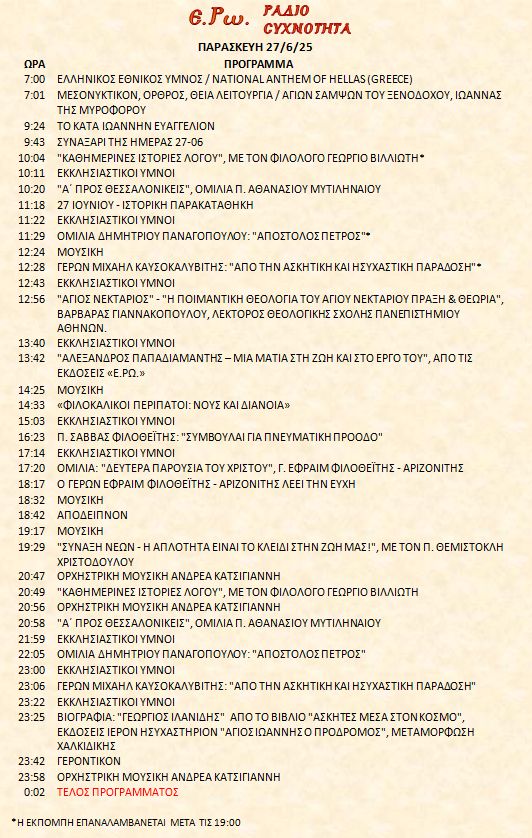 Ε.Ρω. ΡΑΔΙΟ ΣΥΧΝΟΤΗΤΑ

ΠΑΡΑΣΚΕΥΗ 27/6/25

| ΩΡΑ | ΠΡΟΓΡΑΜΜΑ |
|---|---|
| 7:00 | ΕΛΛΗΝΙΚΟΣ ΕΘΝΙΚΟΣ ΥΜΝΟΣ / NATIONAL ANTHEM OF HELLAS (GREECE) |
| 7:01 | ΜΕΣΟΝΥΚΤΙΚΟΝ, ΟΡΘΡΟΣ, ΘΕΙΑ ΛΕΙΤΟΥΡΓΙΑ / ΑΓΙΩΝ ΣΑΜΨΩΝ ΤΟΥ ΞΕΝΟΔΟΧΟΥ, ΙΩΑΝΝΑΣ ΤΗΣ ΜΥΡΟΦΟΡΟΥ |
| 9:24 | ΤΟ ΚΑΤΑ ΙΩΑΝΝΗΝ ΕΥΑΓΓΕΛΙΟΝ |
| 9:43 | ΣΥΝΑΞΑΡΙ ΤΗΣ ΗΜΕΡΑΣ 27-06 |
| 10:04 | "ΚΑΘΗΜΕΡΙΝΕΣ ΙΣΤΟΡΙΕΣ ΛΟΓΟΥ", ΜΕ ΤΟΝ ΦΙΛΟΛΟΓΟ ΓΕΩΡΓΙΟ ΒΙΛΛΙΩΤΗ* |
| 10:11 | ΕΚΚΛΗΣΙΑΣΤΙΚΟΙ ΥΜΝΟΙ |
| 10:20 | "Α΄ ΠΡΟΣ ΘΕΣΣΑΛΟΝΙΚΕΙΣ", ΟΜΙΛΙΑ Π. ΑΘΑΝΑΣΙΟΥ ΜΥΤΙΛΗΝΑΙΟΥ |
| 11:18 | 27 ΙΟΥΝΙΟΥ - ΙΣΤΟΡΙΚΗ ΠΑΡΑΚΑΤΑΘΗΚΗ |
| 11:22 | ΕΚΚΛΗΣΙΑΣΤΙΚΟΙ ΥΜΝΟΙ |
| 11:29 | ΟΜΙΛΙΑ ΔΗΜΗΤΡΙΟΥ ΠΑΝΑΓΟΠΟΥΛΟΥ: "ΑΠΟΣΤΟΛΟΣ ΠΕΤΡΟΣ"* |
| 12:24 | ΜΟΥΣΙΚΗ |
| 12:28 | ΓΕΡΩΝ ΜΙΧΑΗΛ ΚΑΥΣΟΚΑΛΥΒΙΤΗΣ: "ΑΠΟ ΤΗΝ ΑΣΚΗΤΙΚΗ ΚΑΙ ΗΣΥΧΑΣΤΙΚΗ ΠΑΡΑΔΟΣΗ"* |
| 12:43 | ΕΚΚΛΗΣΙΑΣΤΙΚΟΙ ΥΜΝΟΙ |
| 12:56 | "ΑΓΙΟΣ ΝΕΚΤΑΡΙΟΣ" - "Η ΠΟΙΜΑΝΤΙΚΗ ΘΕΟΛΟΓΙΑ ΤΟΥ ΑΓΙΟΥ ΝΕΚΤΑΡΙΟΥ ΠΡΑΞΗ & ΘΕΩΡΙΑ", ΒΑΡΒΑΡΑΣ ΓΙΑΝΝΑΚΟΠΟΥΛΟΥ, ΛΕΚΤΟΡΟΣ ΘΕΟΛΟΓΙΚΗΣ ΣΧΟΛΗΣ ΠΑΝΕΠΙΣΤΗΜΙΟΥ ΑΘΗΝΩΝ. |
| 13:40 | ΕΚΚΛΗΣΙΑΣΤΙΚΟΙ ΥΜΝΟΙ |
| 13:42 | "ΑΛΕΞΑΝΔΡΟΣ ΠΑΠΑΔΙΑΜΑΝΤΗΣ – ΜΙΑ ΜΑΤΙΑ ΣΤΗ ΖΩΗ ΚΑΙ ΣΤΟ ΕΡΓΟ ΤΟΥ", ΑΠΟ ΤΙΣ ΕΚΔΟΣΕΙΣ «Ε.ΡΩ.» |
| 14:25 | ΜΟΥΣΙΚΗ |
| 14:33 | «ΦΙΛΟΚΑΛΙΚΟΙ ΠΕΡΙΠΑΤΟΙ: ΝΟΥΣ ΚΑΙ ΔΙΑΝΟΙΑ» |
| 15:03 | ΕΚΚΛΗΣΙΑΣΤΙΚΟΙ ΥΜΝΟΙ |
| 16:23 | Π. ΣΑΒΒΑΣ ΦΙΛΟΘΕΪΤΗΣ: "ΣΥΜΒΟΥΛΑΙ ΓΙΑ ΠΝΕΥΜΑΤΙΚΗ ΠΡΟΟΔΟ" |
| 17:14 | ΕΚΚΛΗΣΙΑΣΤΙΚΟΙ ΥΜΝΟΙ |
| 17:20 | ΟΜΙΛΙΑ: "ΔΕΥΤΕΡΑ ΠΑΡΟΥΣΙΑ ΤΟΥ ΧΡΙΣΤΟΥ", Γ. ΕΦΡΑΙΜ ΦΙΛΟΘΕΪΤΗΣ - ΑΡΙΖΟΝΙΤΗΣ |
| 18:17 | Ο ΓΕΡΩΝ ΕΦΡΑΙΜ ΦΙΛΟΘΕΪΤΗΣ - ΑΡΙΖΟΝΙΤΗΣ ΛΕΕΙ ΤΗΝ ΕΥΧΗ |
| 18:32 | ΜΟΥΣΙΚΗ |
| 18:42 | ΑΠΟΔΕΙΠΝΟΝ |
| 19:17 | ΜΟΥΣΙΚΗ |
| 19:29 | "ΣΥΝΑΞΗ ΝΕΩΝ - Η ΑΠΛΟΤΗΤΑ ΕΙΝΑΙ ΤΟ ΚΛΕΙΔΙ ΣΤΗΝ ΖΩΗ ΜΑΣ!", ΜΕ ΤΟΝ Π. ΘΕΜΙΣΤΟΚΛΗ ΧΡΙΣΤΟΔΟΥΛΟΥ |
| 20:47 | ΟΡΧΗΣΤΡΙΚΗ ΜΟΥΣΙΚΗ ΑΝΔΡΕΑ ΚΑΤΣΙΓΙΑΝΝΗ |
| 20:49 | "ΚΑΘΗΜΕΡΙΝΕΣ ΙΣΤΟΡΙΕΣ ΛΟΓΟΥ", ΜΕ ΤΟΝ ΦΙΛΟΛΟΓΟ ΓΕΩΡΓΙΟ ΒΙΛΛΙΩΤΗ |
| 20:56 | ΟΡΧΗΣΤΡΙΚΗ ΜΟΥΣΙΚΗ ΑΝΔΡΕΑ ΚΑΤΣΙΓΙΑΝΝΗ |
| 20:58 | "Α΄ ΠΡΟΣ ΘΕΣΣΑΛΟΝΙΚΕΙΣ", ΟΜΙΛΙΑ Π. ΑΘΑΝΑΣΙΟΥ ΜΥΤΙΛΗΝΑΙΟΥ |
| 21:59 | ΕΚΚΛΗΣΙΑΣΤΙΚΟΙ ΥΜΝΟΙ |
| 22:05 | ΟΜΙΛΙΑ ΔΗΜΗΤΡΙΟΥ ΠΑΝΑΓΟΠΟΥΛΟΥ: "ΑΠΟΣΤΟΛΟΣ ΠΕΤΡΟΣ" |
| 23:00 | ΕΚΚΛΗΣΙΑΣΤΙΚΟΙ ΥΜΝΟΙ |
| 23:06 | ΓΕΡΩΝ ΜΙΧΑΗΛ ΚΑΥΣΟΚΑΛΥΒΙΤΗΣ: "ΑΠΟ ΤΗΝ ΑΣΚΗΤΙΚΗ ΚΑΙ ΗΣΥΧΑΣΤΙΚΗ ΠΑΡΑΔΟΣΗ" |
| 23:22 | ΕΚΚΛΗΣΙΑΣΤΙΚΟΙ ΥΜΝΟΙ |
| 23:25 | ΒΙΟΓΡΑΦΙΑ: "ΓΕΩΡΓΙΟΣ ΙΛΑΝΙΔΗΣ" ΑΠΟ ΤΟ ΒΙΒΛΙΟ "ΑΣΚΗΤΕΣ ΜΕΣΑ ΣΤΟΝ ΚΟΣΜΟ", ΕΚΔΟΣΕΙΣ ΙΕΡΟΝ ΗΣΥΧΑΣΤΗΡΙΟΝ "ΑΓΙΟΣ ΙΩΑΝΝΗΣ Ο ΠΡΟΔΡΟΜΟΣ", ΜΕΤΑΜΟΡΦΩΣΗ ΧΑΛΚΙΔΙΚΗΣ |
| 23:42 | ΓΕΡΟΝΤΙΚΟΝ |
| 23:58 | ΟΡΧΗΣΤΡΙΚΗ ΜΟΥΣΙΚΗ ΑΝΔΡΕΑ ΚΑΤΣΙΓΙΑΝΝΗ |
| 0:02 | ΤΕΛΟΣ ΠΡΟΓΡΑΜΜΑΤΟΣ |

*Η ΕΚΠΟΜΠΗ ΕΠΑΝΑΛΑΜΒΑΝΕΤΑΙ ΜΕΤΑ ΤΙΣ 19:00